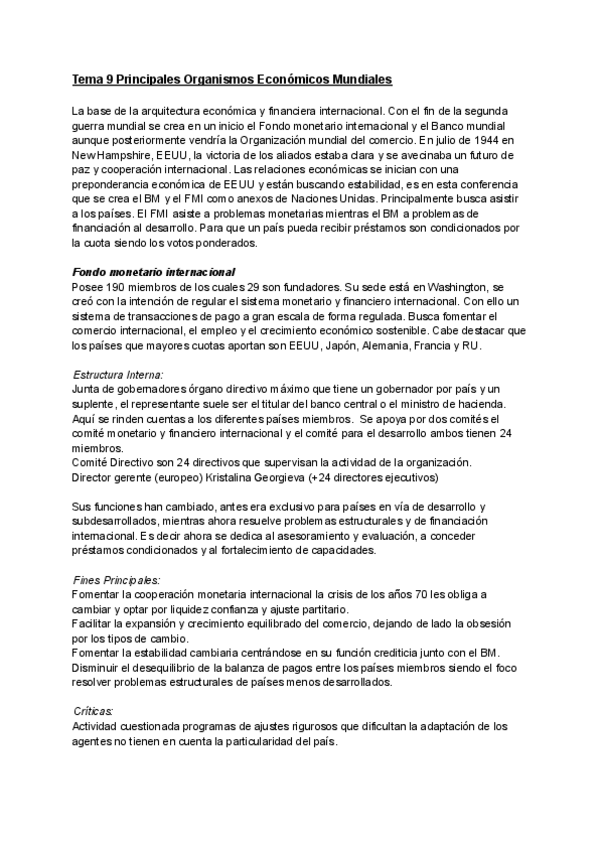 Tema 9 Principales Organismos Económicos Mundiales

La base de la arquitectura económica y financiera internacional. Con el fin de la segunda guerra mundial se crea en un inicio el Fondo monetario internacional y el Banco mundial aunque posteriormente vendría la Organización mundial del comercio. En julio de 1944 en New Hampshire, EEUU, la victoria de los aliados estaba clara y se avecinaba un futuro de paz y cooperación internacional. Las relaciones económicas se inician con una preponderancia económica de EEUU y están buscando estabilidad, es en esta conferencia que se crea el BM y el FMI como anexos de Naciones Unidas. Principalmente busca asistir a los países. El FMI asiste a problemas monetarias mientras el BM a problemas de financiación al desarrollo. Para que un país pueda recibir préstamos son condicionados por la cuota siendo los votos ponderados.

Fondo monetario internacional
Posee 190 miembros de los cuales 29 son fundadores. Su sede está en Washington, se creó con la intención de regular el sistema monetario y financiero internacional. Con ello un sistema de transacciones de pago a gran escala de forma regulada. Busca fomentar el comercio internacional, el empleo y el crecimiento económico sostenible. Cabe destacar que los países que mayores cuotas aportan son EEUU, Japón, Alemania, Francia y RU.

Estructura Interna:
Junta de gobernadores órgano directivo máximo que tiene un gobernador por país y un suplente, el representante suele ser el titular del banco central o el ministro de hacienda. Aquí se rinden cuentas a los diferentes países miembros. Se apoya por dos comités el comité monetario y financiero internacional y el comité para el desarrollo ambos tienen 24 miembros.
Comité Directivo son 24 directivos que supervisan la actividad de la organización.
Director gerente (europeo) Kristalina Georgieva (+24 directores ejecutivos)

Sus funciones han cambiado, antes era exclusivo para países en vía de desarrollo y subdesarrollados, mientras ahora resuelve problemas estructurales y de financiación internacional. Es decir ahora se dedica al asesoramiento y evaluación, a conceder préstamos condicionados y al fortalecimiento de capacidades.

Fines Principales:
Fomentar la cooperación monetaria internacional la crisis de los años 70 les obliga a cambiar y optar por liquidez confianza y ajuste partitario.
Facilitar la expansión y crecimiento equilibrado del comercio, dejando de lado la obsesión por los tipos de cambio.
Fomentar la estabilidad cambiaria centrándose en su función crediticia junto con el BM.
Disminuir el desequilibrio de la balanza de pagos entre los países miembros siendo el foco resolver problemas estructurales de países menos desarrollados.

Críticas:
Actividad cuestionada programas de ajustes rigurosos que dificultan la adaptación de los agentes no tienen en cuenta la particularidad del país.